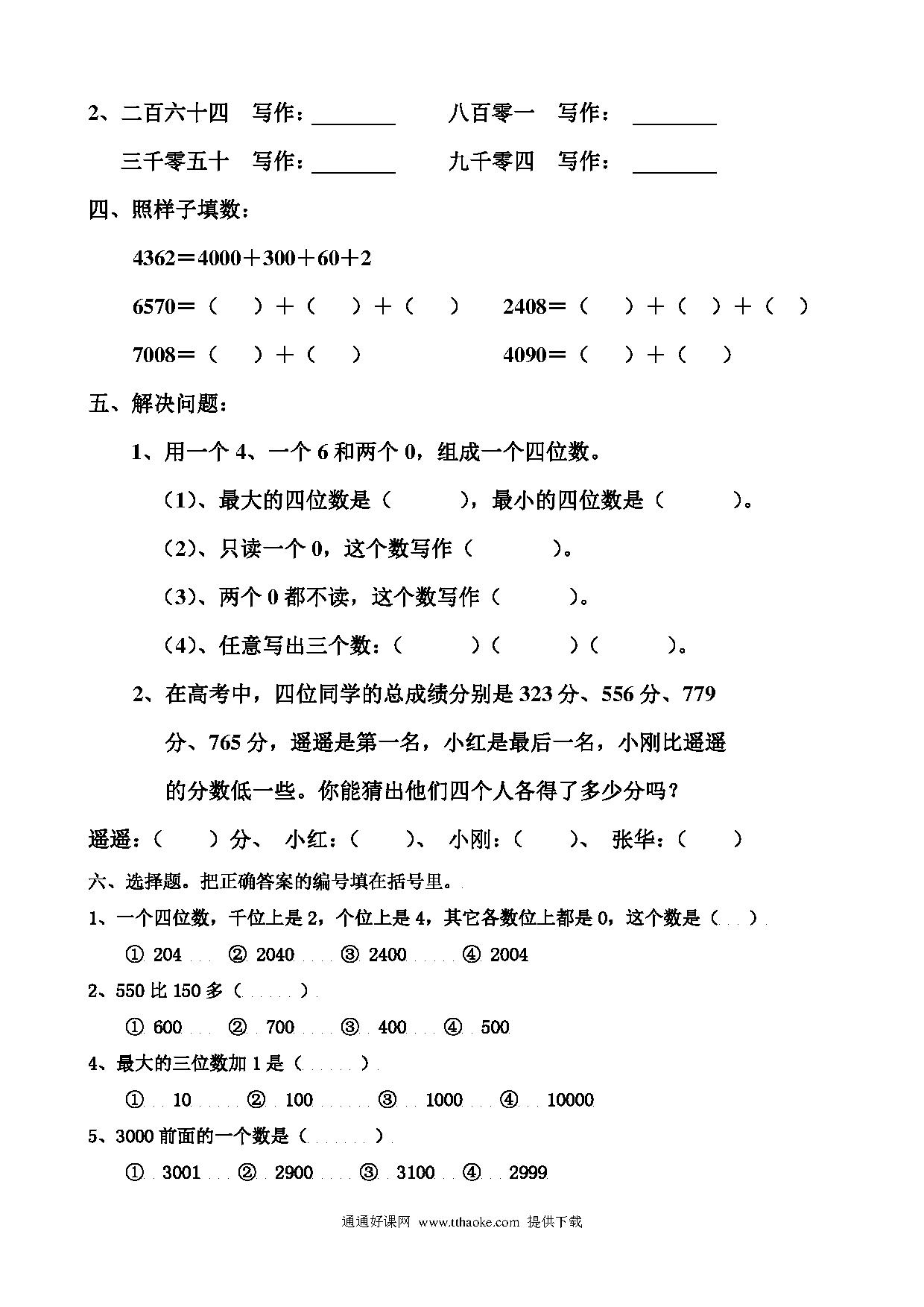 2、二百六十四　写作：________　　八百零一　写作：________

三千零五十　写作：________　　九千零四　写作：________

四、照样子填数：

4362＝4000＋300＋60＋2

6570＝（　）＋（　）＋（　）　2408＝（　）＋（　）＋（　）

7008＝（　）＋（　）　4090＝（　）＋（　）

五、解决问题：

1、用一个 4、一个 6 和两个 0，组成一个四位数。

（1）、最大的四位数是（　　），最小的四位数是（　　）。

（2）、只读一个 0，这个数写作（　　）。

（3）、两个 0 都不读，这个数写作（　　）。

（4）、任意写出三个数：（　　）（　　）（　　）。

2、在高考中，四位同学的总成绩分别是 323 分、556 分、779 分、765 分，遥遥是第一名，小红是最后一名，小刚比遥遥的分数低一些。你能猜出他们四个人各得了多少分吗？

遥遥：（　）分、 小红：（　）、 小刚：（　）、 张华：（　）

六、选择题。把正确答案的编号填在括号里。

1、一个四位数，千位上是 2，个位上是 4，其它各数位上都是 0，这个数是（　）

① 204　② 2040　③ 2400　④ 2004

2、550 比 150 多（　）

① 600　② 700　③ 400　④ 500

4、最大的三位数加 1 是（　）

① 10　② 100　③ 1000　④ 10000

5、3000 前面的一个数是（　）

① 3001　② 2900　③ 3100　④ 2999

通通好课网 www.tthaoke.com 提供下载